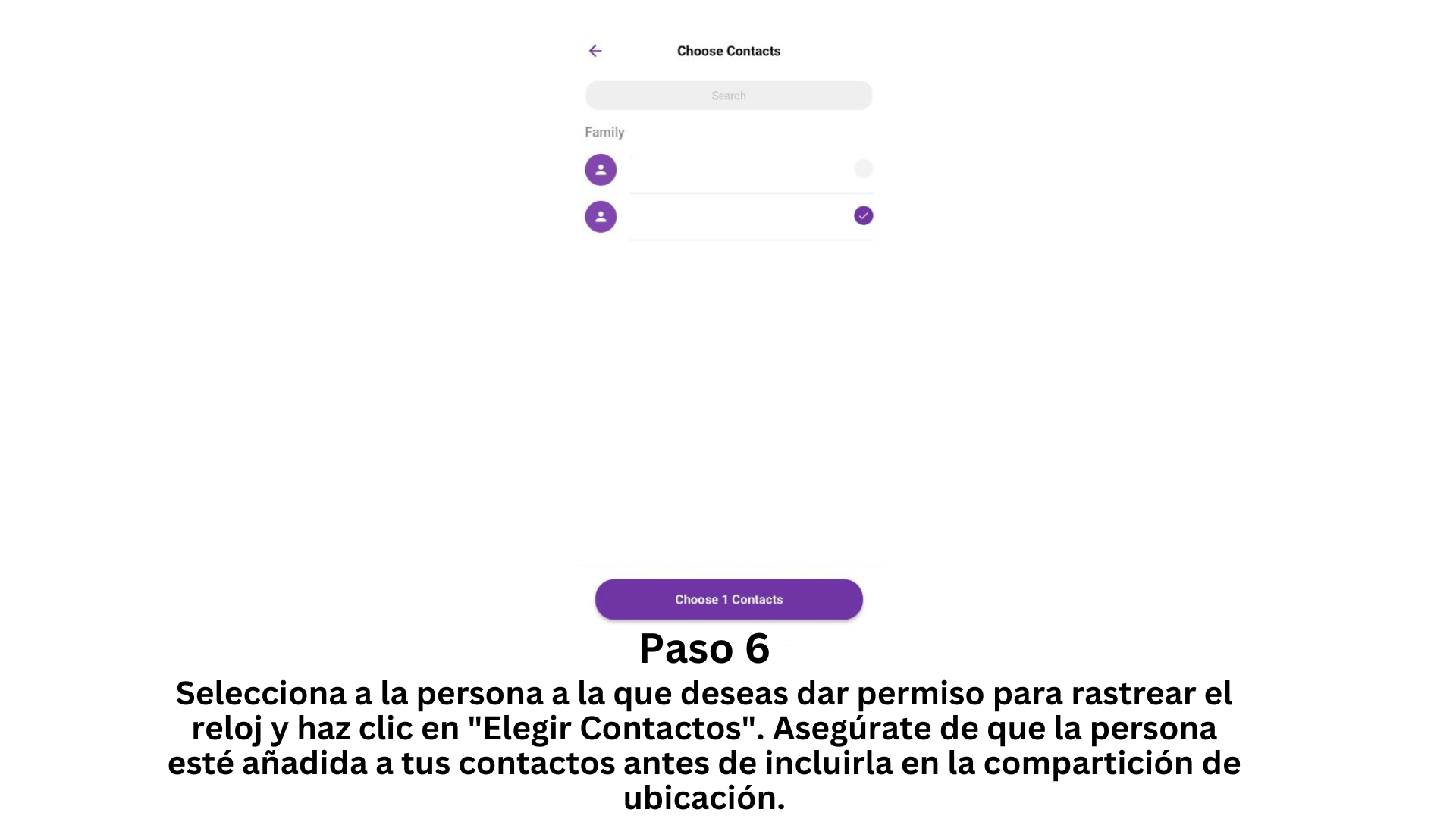 Choose Contacts

Search

Family

Choose 1 Contacts

Paso 6

Selecciona a la persona a la que deseas dar permiso para rastrear el reloj y haz clic en "Elegir Contactos". Asegúrate de que la persona esté añadida a tus contactos antes de incluirla en la compartición de ubicación.